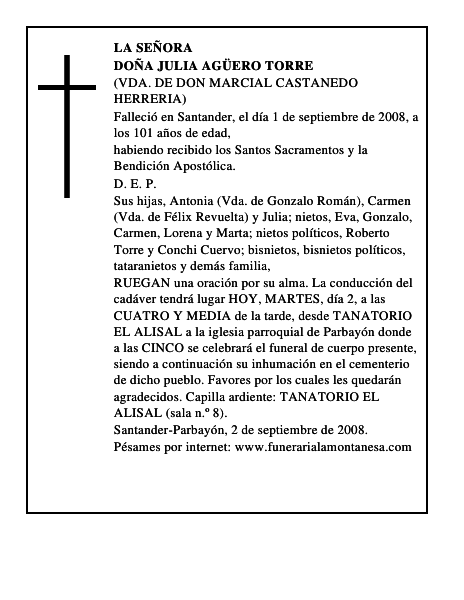 LA SEÑORA
DOÑA JULIA AGÜERO TORRE
(VDA. DE DON MARCIAL CASTANEDO HERRERIA)

Falleció en Santander, el día 1 de septiembre de 2008, a los 101 años de edad,
habiendo recibido los Santos Sacramentos y la Bendición Apostólica.

D. E. P.

Sus hijas, Antonia (Vda. de Gonzalo Román), Carmen (Vda. de Félix Revuelta) y Julia; nietos, Eva, Gonzalo, Carmen, Lorena y Marta; nietos políticos, Roberto Torre y Conchi Cuervo; bisnietos, bisnietos políticos, tataranietos y demás familia,
RUEGAN una oración por su alma. La conducción del cadáver tendrá lugar HOY, MARTES, día 2, a las CUATRO Y MEDIA de la tarde, desde TANATORIO EL ALISAL a la iglesia parroquial de Parbayón donde a las CINCO se celebrará el funeral de cuerpo presente, siendo a continuación su inhumación en el cementerio de dicho pueblo. Favores por los cuales les quedarán agradecidos. Capilla ardiente: TANATORIO EL ALISAL (sala n.º 8).
Santander-Parbayón, 2 de septiembre de 2008.
Pésames por internet: www.funerarialamontanesa.com